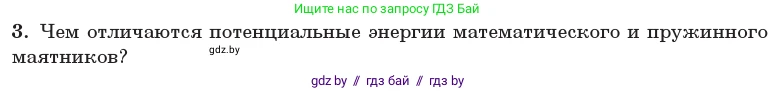 Ищите нас по запросу ГДЗ Бай

3. Чем отличаются потенциальные энергии математического и пружинного маятников?

gdz.by

gdz by // гдз бай // гдз by